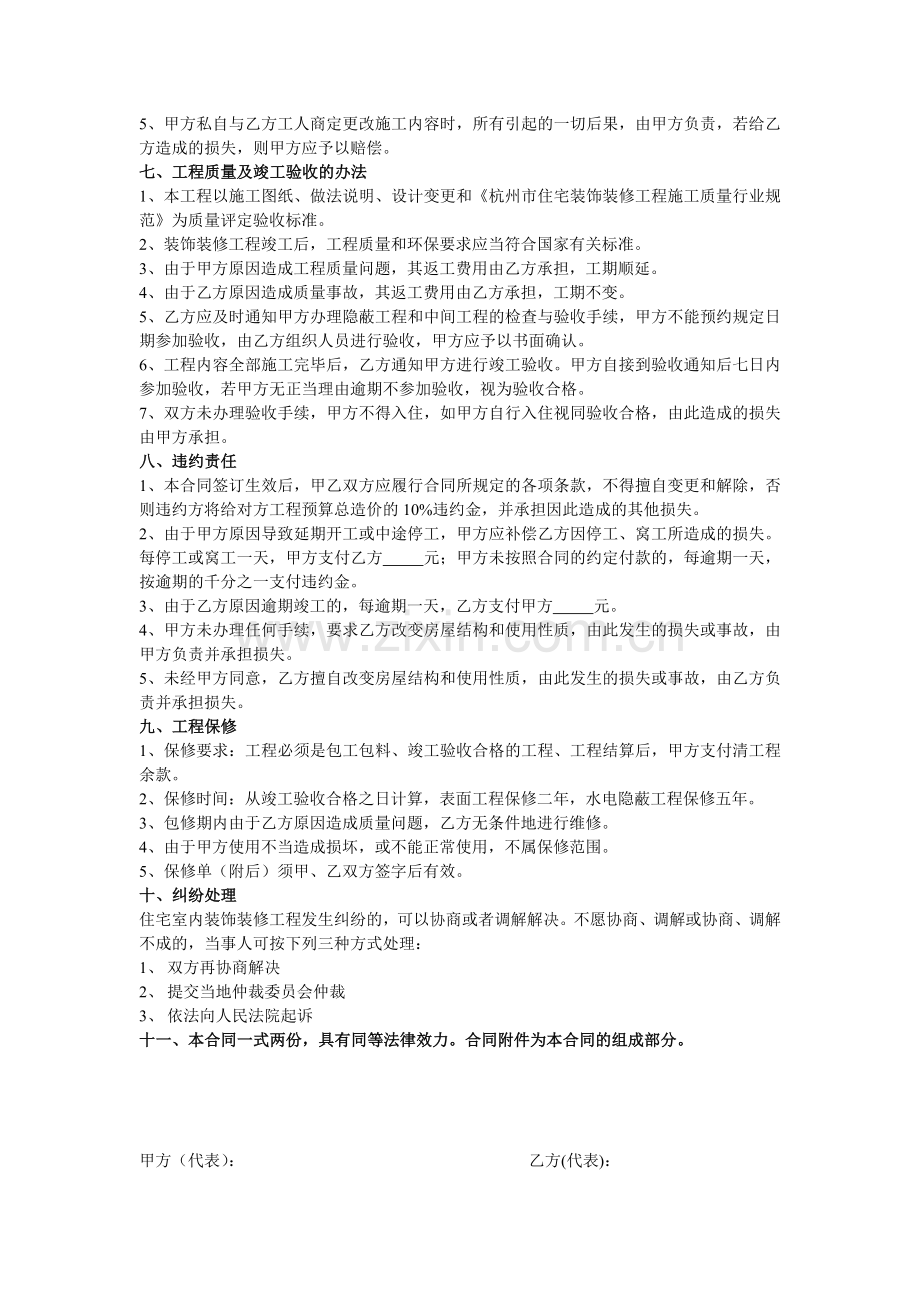 5、甲方私自与乙方工人商定更改施工内容时，所有引起的一切后果，由甲方负责，若给乙方造成的损失，则甲方应予以赔偿。

七、工程质量及竣工验收的办法

1、本工程以施工图纸、做法说明、设计变更和《杭州市住宅装饰装修工程施工质量行业规范》为质量评定验收标准。

2、装饰装修工程竣工后，工程质量和环保要求应当符合国家有关标准。

3、由于甲方原因造成工程质量问题，其返工费用由乙方承担，工期顺延。

4、由于乙方原因造成质量事故，其返工费用由乙方承担，工期不变。

5、乙方应及时通知甲方办理隐蔽工程和中间工程的检查与验收手续，甲方不能预约规定日期参加验收，由乙方组织人员进行验收，甲方应予以书面确认。

6、工程内容全部施工完毕后，乙方通知甲方进行竣工验收。甲方自接到验收通知后七日内参加验收，若甲方无正当理由逾期不参加验收，视为验收合格。

7、双方未办理验收手续，甲方不得入住，如甲方自行入住视同验收合格，由此造成的损失由甲方承担。

八、违约责任

1、本合同签订生效后，甲乙双方应履行合同所规定的各项条款，不得擅自变更和解除，否则违约方将给对方工程预算总造价的10%违约金，并承担因此造成的其他损失。

2、由于甲方原因导致延期开工或中途停工，甲方应补偿乙方因停工、窝工所造成的损失。每停工或窝工一天，甲方支付乙方____元；甲方未按照合同的约定付款的，每逾期一天，按逾期的千分之一支付违约金。

3、由于乙方原因逾期竣工的，每逾期一天，乙方支付甲方____元。

4、甲方未办理任何手续，要求乙方改变房屋结构和使用性质，由此发生的损失或事故，由甲方负责并承担损失。

5、未经甲方同意，乙方擅自改变房屋结构和使用性质，由此发生的损失或事故，由乙方负责并承担损失。

九、工程保修

1、保修要求：工程必须是包工包料、竣工验收合格的工程、工程结算后，甲方支付清工程余款。

2、保修时间：从竣工验收合格之日计算，表面工程保修二年，水电隐蔽工程保修五年。

3、包修期内由于乙方原因造成质量问题，乙方无条件地进行维修。

4、由于甲方使用不当造成损坏，或不能正常使用，不属保修范围。

5、保修单（附后）须甲、乙双方签字后有效。

十、纠纷处理

住宅室内装饰装修工程发生纠纷的，可以协商或者调解解决。不愿协商、调解或协商、调解不成的，当事人可按下列三种方式处理：

1、双方再协商解决
2、提交当地仲裁委员会仲裁
3、依法向人民法院起诉

十一、本合同一式两份，具有同等法律效力。合同附件为本合同的组成部分。

甲方（代表）： 乙方(代表)：

www.zixin.com.cn